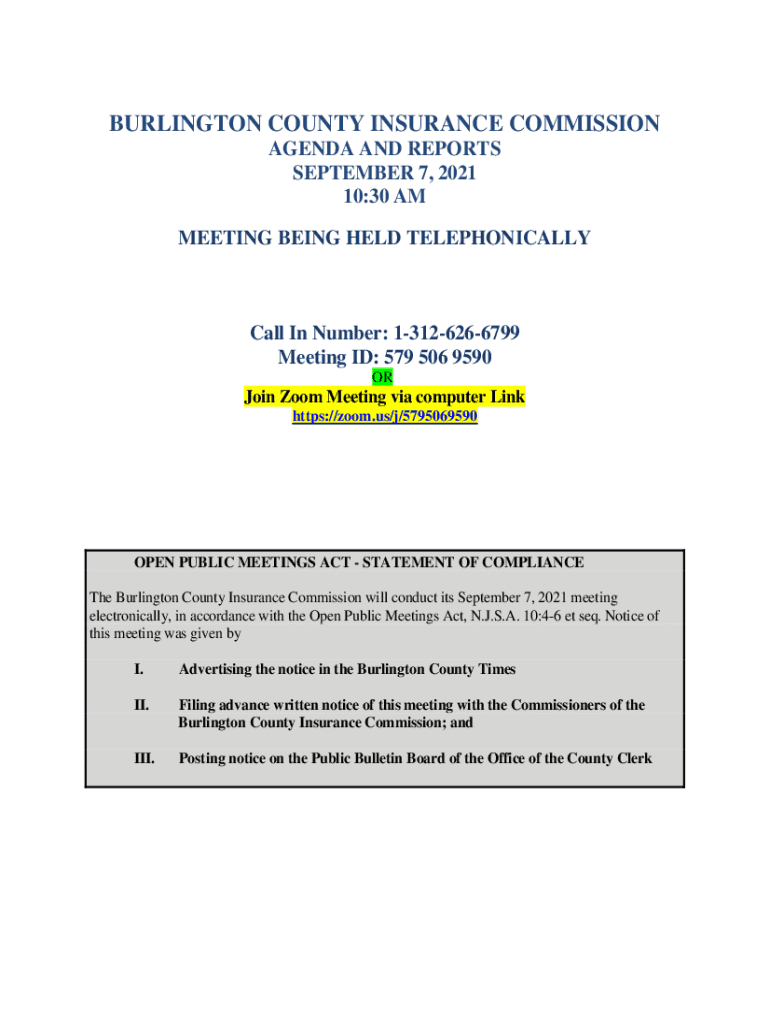 BURLINGTON COUNTY INSURANCE COMMISSION
AGENDA AND REPORTS
SEPTEMBER 7, 2021
10:30 AM

MEETING BEING HELD TELEPHONICALLY

Call In Number: 1-312-626-6799
Meeting ID: 579 506 9590
OR
Join Zoom Meeting via computer Link
https://zoom.us/j/5795069590

OPEN PUBLIC MEETINGS ACT - STATEMENT OF COMPLIANCE

The Burlington County Insurance Commission will conduct its September 7, 2021 meeting electronically, in accordance with the Open Public Meetings Act, N.J.S.A. 10:4-6 et seq. Notice of this meeting was given by

I. Advertising the notice in the Burlington County Times

II. Filing advance written notice of this meeting with the Commissioners of the Burlington County Insurance Commission; and

III. Posting notice on the Public Bulletin Board of the Office of the County Clerk